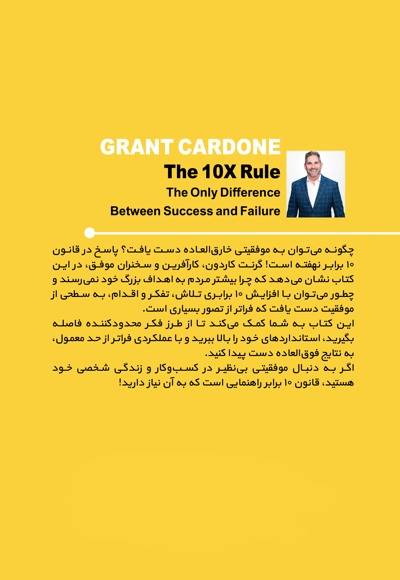 GRANT CARDONE
The 10X Rule
The Only Difference
Between Success and Failure

چگونه می‌توان به موفقیتی خارق‌العاده دست یافت؟ پاسخ در قانون ۱۰ برابر نهفته است! گرنت کاردون، کارآفرین و سخنران موفق، در این کتاب نشان می‌دهد که چرا بیشتر مردم به اهداف بزرگ خود نمی‌رسند و چطور می‌توان با افزایش ۱۰ برابری تلاش، تفکر و اقدام، به سطحی از موفقیت دست یافت که فراتر از تصور بسیاری است.
این کتاب به شما کمک می‌کند تا از طرز فکر محدودکننده فاصله بگیرید، استانداردهای خود را بالا ببرید و با عملکردی فراتر از حد معمول، به نتایج فوق‌العاده دست پیدا کنید.
اگر به دنبال موفقیتی بی‌نظیر در کسب‌وکار و زندگی شخصی خود هستید، قانون ۱۰ برابر راهنمایی است که به آن نیاز دارید!